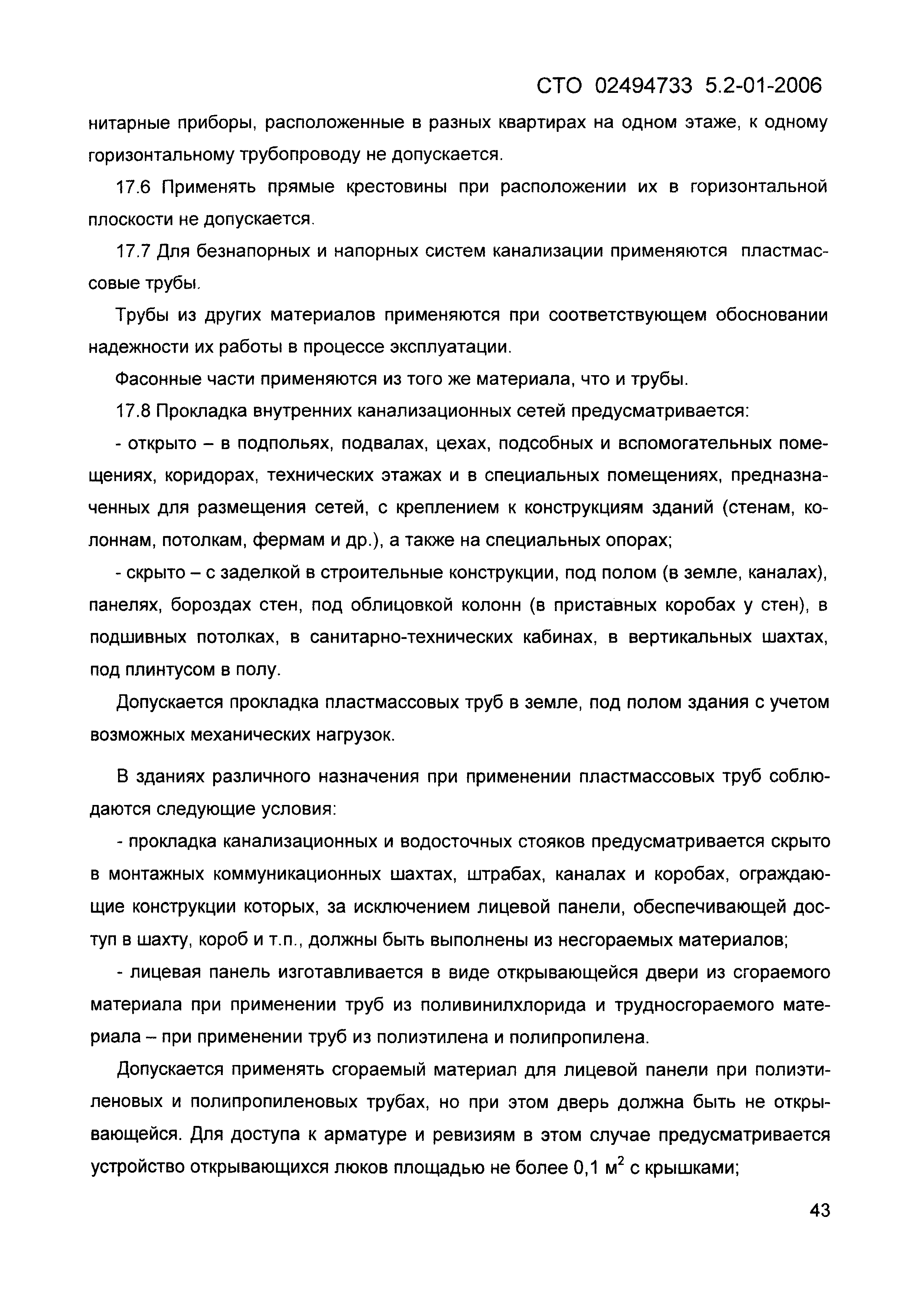 СТО 02494733 5.2-01-2006

нитарные приборы, расположенные в разных квартирах на одном этаже, к одному горизонтальному трубопроводу не допускается.

17.6 Применять прямые крестовины при расположении их в горизонтальной плоскости не допускается.

17.7 Для безнапорных и напорных систем канализации применяются пластмассовые трубы.

Трубы из других материалов применяются при соответствующем обосновании надежности их работы в процессе эксплуатации.

Фасонные части применяются из того же материала, что и трубы.

17.8 Прокладка внутренних канализационных сетей предусматривается:

- открыто – в подпольях, подвалах, цехах, подсобных и вспомогательных помещениях, коридорах, технических этажах и в специальных помещениях, предназначенных для размещения сетей, с креплением к конструкциям зданий (стенам, колоннам, потолкам, фермам и др.), а также на специальных опорах;

- скрыто – с заделкой в строительные конструкции, под полом (в земле, каналах), панелях, бороздах стен, под облицовкой колонн (в приставных коробах у стен), в подшивных потолках, в санитарно-технических кабинах, в вертикальных шахтах, под плинтусом в полу.

Допускается прокладка пластмассовых труб в земле, под полом здания с учетом возможных механических нагрузок.

В зданиях различного назначения при применении пластмассовых труб соблюдаются следующие условия:

- прокладка канализационных и водосточных стояков предусматривается скрыто в монтажных коммуникационных шахтах, штрабах, каналах и коробах, ограждающие конструкции которых, за исключением лицевой панели, обеспечивающей доступ в шахту, короб и т.п., должны быть выполнены из несгораемых материалов;

- лицевая панель изготавливается в виде открывающейся двери из сгораемого материала при применении труб из поливинилхлорида и трудносгораемого материала – при применении труб из полиэтилена и полипропилена.

Допускается применять сгораемый материал для лицевой панели при полиэтиленовых и полипропиленовых трубах, но при этом дверь должна быть не открывающейся. Для доступа к арматуре и ревизиям в этом случае предусматривается устройство открывающихся люков площадью не более 0,1 $м^2$ с крышками;

43